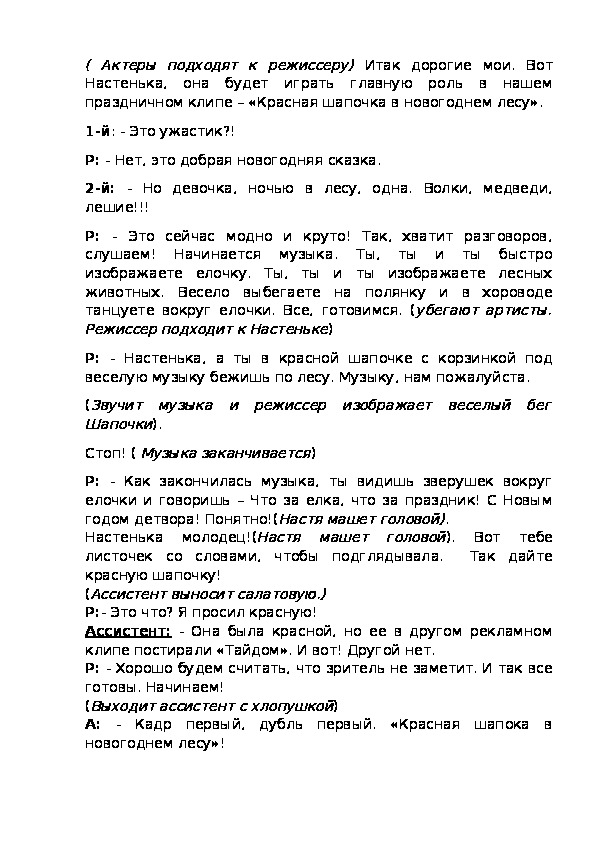 ( Актеры подходят к режиссеру) Итак дорогие мои. Вот Настенька, она будет играть главную роль в нашем праздничном клипе – «Красная шапочка в новогоднем лесу».

1-й: - Это ужастик?!

Р: - Нет, это добрая новогодняя сказка.

2-й: - Но девочка, ночью в лесу, одна. Волки, медведи, лешие!!!

Р: - Это сейчас модно и круто! Так, хватит разговоров, слушаем! Начинается музыка. Ты, ты и ты быстро изображаете елочку. Ты, ты и ты изображаете лесных животных. Весело выбегаете на полянку и в хороводе танцуете вокруг елочки. Все, готовимся. (убегают артисты. Режиссер подходит к Настеньке)

Р: - Настенька, а ты в красной шапочке с корзинкой под веселую музыку бежишь по лесу. Музыку, нам пожалуйста.

(Звучит музыка и режиссер изображает веселый бег Шапочки).

Стоп! ( Музыка заканчивается)

Р: - Как закончилась музыка, ты видишь зверушек вокруг елочки и говоришь – Что за елка, что за праздник! С Новым годом детвора! Понятно!(Настя машет головой).
Настенька молодец!(Настя машет головой). Вот тебе листочек со словами, чтобы подглядывала. Так дайте красную шапочку!
(Ассистент выносит салатовую.)
Р:- Это что? Я просил красную!
Ассистент: - Она была красной, но ее в другом рекламном клипе постирали «Тайдом». И вот! Другой нет.
Р: - Хорошо будем считать, что зритель не заметит. И так все готовы. Начинаем!
(Выходит ассистент с хлопушкой)
А: - Кадр первый, дубль первый. «Красная шапока в новогоднем лесу»!